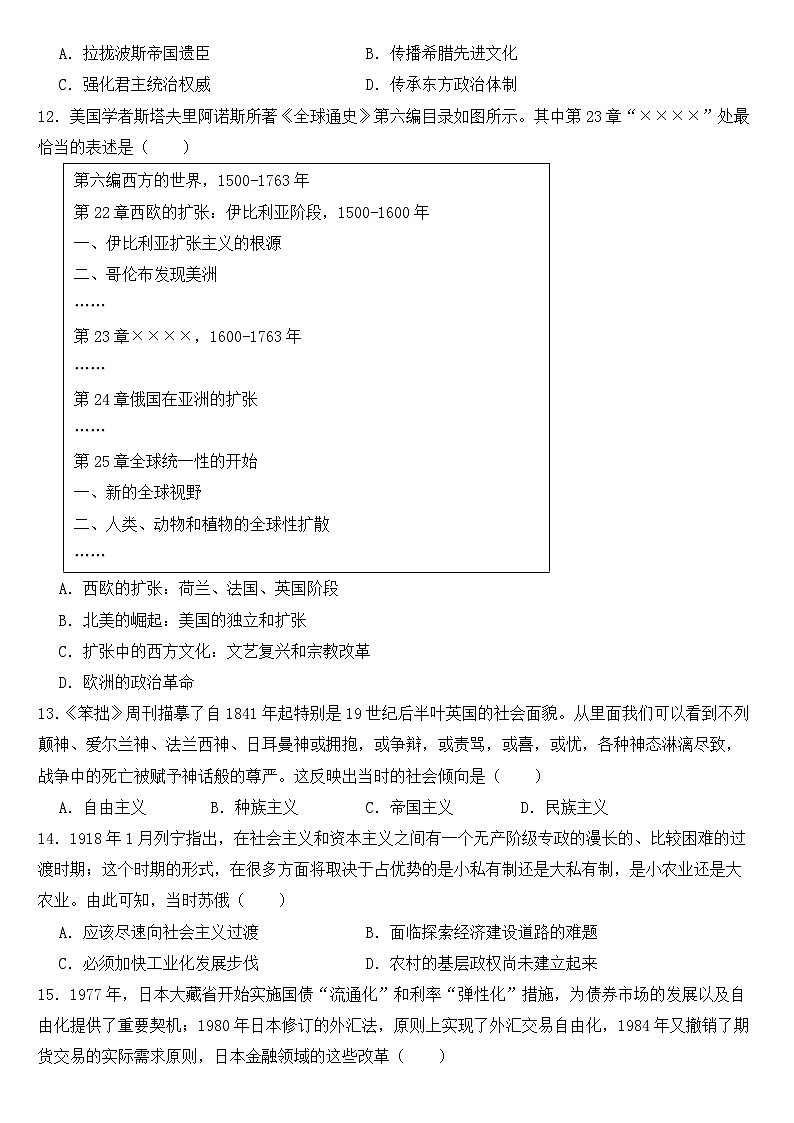 A. 拉拢波斯帝国遗臣
B. 传播希腊先进文化
C. 强化君主统治权威
D. 传承东方政治体制

12. 美国学者斯塔夫里阿诺斯所著《全球通史》第六编目录如图所示。其中第 23 章“××××”处最恰当的表述是（　　）

第六编西方的世界，1500-1763 年
第 22 章西欧的扩张：伊比利亚阶段，1500-1600 年
一、伊比利亚扩张主义的根源
二、哥伦布发现美洲
……
第 23 章××××，1600-1763 年
……
第 24 章俄国在亚洲的扩张
……
第 25 章全球统一性的开始
一、新的全球视野
二、人类、动物和植物的全球性扩散
……

A. 西欧的扩张：荷兰、法国、英国阶段
B. 北美的崛起：美国的独立和扩张
C. 扩张中的西方文化：文艺复兴和宗教改革
D. 欧洲的政治革命

13.《笨拙》周刊描摹了自 1841 年起特别是 19 世纪后半叶英国的社会面貌。从里面我们可以看到不列颠神、爱尔兰神、法兰西神、日耳曼神或拥抱，或争辩，或责骂，或喜，或忧，各种神态淋漓尽致，战争中的死亡被赋予神话般的尊严。这反映出当时的社会倾向是（　　）
A. 自由主义
B. 种族主义
C. 帝国主义
D. 民族主义

14. 1918 年 1 月列宁指出，在社会主义和资本主义之间有一个无产阶级专政的漫长的、比较困难的过渡时期；这个时期的形式，在很多方面将取决于占优势的是小私有制还是大私有制，是小农业还是大农业。由此可知，当时苏俄（　　）
A. 应该尽速向社会主义过渡
B. 面临探索经济建设道路的难题
C. 必须加快工业化发展步伐
D. 农村的基层政权尚未建立起来

15. 1977 年，日本大藏省开始实施国债“流通化”和利率“弹性化”措施，为债券市场的发展以及自由化提供了重要契机；1980 年日本修订的外汇法，原则上实现了外汇交易自由化，1984 年又撤销了期货交易的实际需求原则，日本金融领域的这些改革（　　）